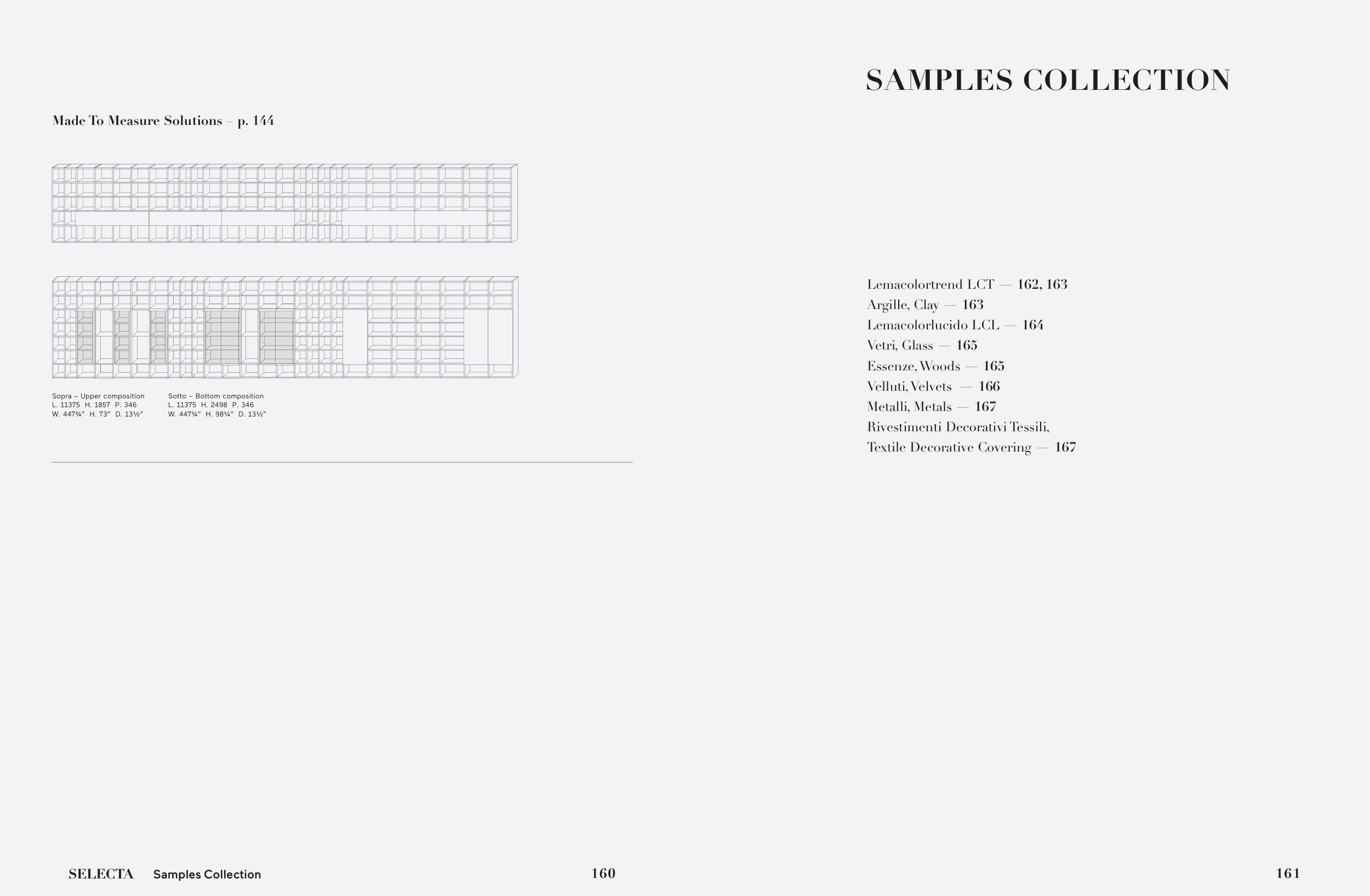 Made To Measure Solutions – p. 144

Sopra – Upper composition
L. 11375 H. 1857 P. 346
W. 447¾" H. 73" D. 13½"

Sotto – Bottom composition
L. 11375 H. 2498 P. 346
W. 447¾" H. 98¼" D. 13½"

SELECTA Samples Collection 160

SAMPLES COLLECTION

Lemacolortrend LCT — 162, 163
Argille, Clay — 163
Lemacolorlucido LCL — 164
Vetri, Glass — 165
Essenze, Woods — 165
Velluti, Velvets — 166
Metalli, Metals — 167
Rivestimenti Decorativi Tessili,
Textile Decorative Covering — 167

161